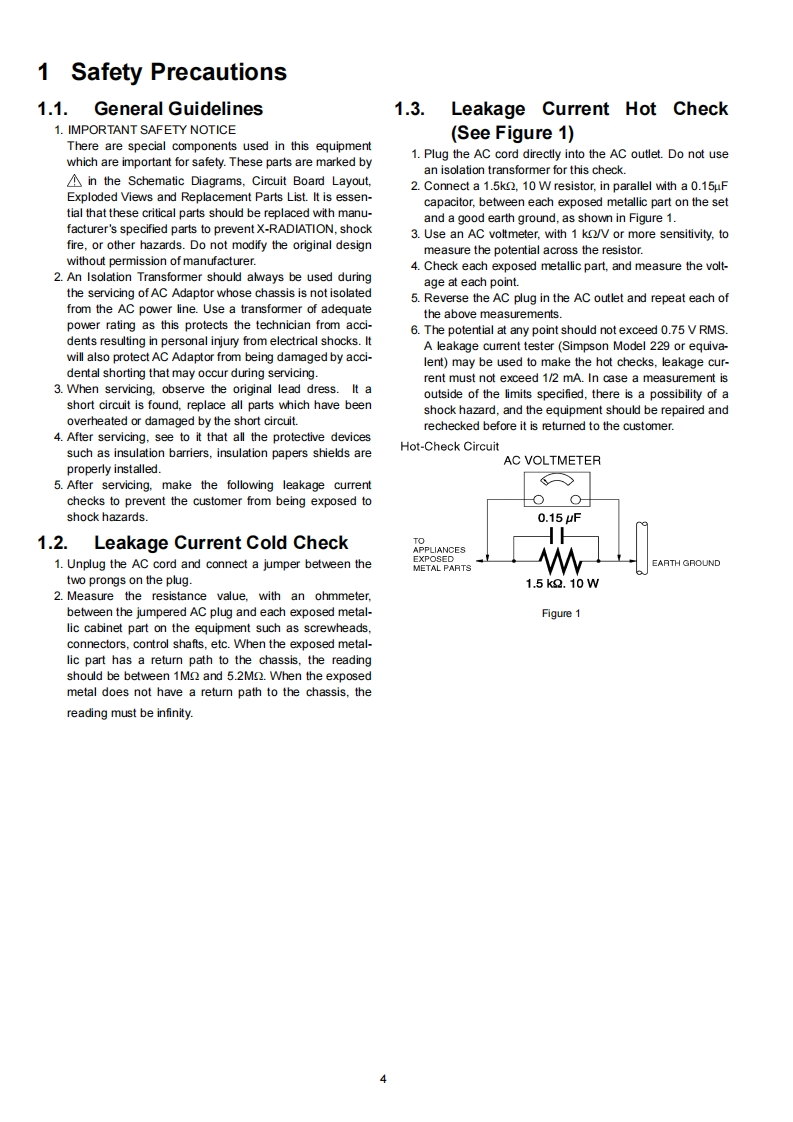 1 Safety Precautions

1.1. General Guidelines

1. IMPORTANT SAFETY NOTICE
There are special components used in this equipment which are important for safety. These parts are marked by ⚠ in the Schematic Diagrams, Circuit Board Layout, Exploded Views and Replacement Parts List. It is essential that these critical parts should be replaced with manufacturer's specified parts to prevent X-RADIATION, shock fire, or other hazards. Do not modify the original design without permission of manufacturer.
2. An Isolation Transformer should always be used during the servicing of AC Adaptor whose chassis is not isolated from the AC power line. Use a transformer of adequate power rating as this protects the technician from accidents resulting in personal injury from electrical shocks. It will also protect AC Adaptor from being damaged by accidental shorting that may occur during servicing.
3. When servicing, observe the original lead dress. It a short circuit is found, replace all parts which have been overheated or damaged by the short circuit.
4. After servicing, see to it that all the protective devices such as insulation barriers, insulation papers shields are properly installed.
5. After servicing, make the following leakage current checks to prevent the customer from being exposed to shock hazards.

1.2. Leakage Current Cold Check

1. Unplug the AC cord and connect a jumper between the two prongs on the plug.
2. Measure the resistance value, with an ohmmeter, between the jumpered AC plug and each exposed metallic cabinet part on the equipment such as screwheads, connectors, control shafts, etc. When the exposed metallic part has a return path to the chassis, the reading should be between 1MΩ and 5.2MΩ. When the exposed metal does not have a return path to the chassis, the reading must be infinity.

1.3. Leakage Current Hot Check (See Figure 1)

1. Plug the AC cord directly into the AC outlet. Do not use an isolation transformer for this check.
2. Connect a 1.5kΩ, 10 W resistor, in parallel with a 0.15μF capacitor, between each exposed metallic part on the set and a good earth ground, as shown in Figure 1.
3. Use an AC voltmeter, with 1 kΩ/V or more sensitivity, to measure the potential across the resistor.
4. Check each exposed metallic part, and measure the voltage at each point.
5. Reverse the AC plug in the AC outlet and repeat each of the above measurements.
6. The potential at any point should not exceed 0.75 V RMS. A leakage current tester (Simpson Model 229 or equivalent) may be used to make the hot checks, leakage current must not exceed 1/2 mA. In case a measurement is outside of the limits specified, there is a possibility of a shock hazard, and the equipment should be repaired and rechecked before it is returned to the customer.

Hot-Check Circuit

AC VOLTMETER

0.15 μF

TO APPLIANCES EXPOSED METAL PARTS

1.5 kΩ. 10 W

EARTH GROUND

Figure 1

4